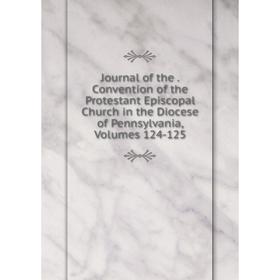 Journal of the . Convention of the Protestant Episcopal Church in the Diocese of Pennsylvania, Volumes 124-125